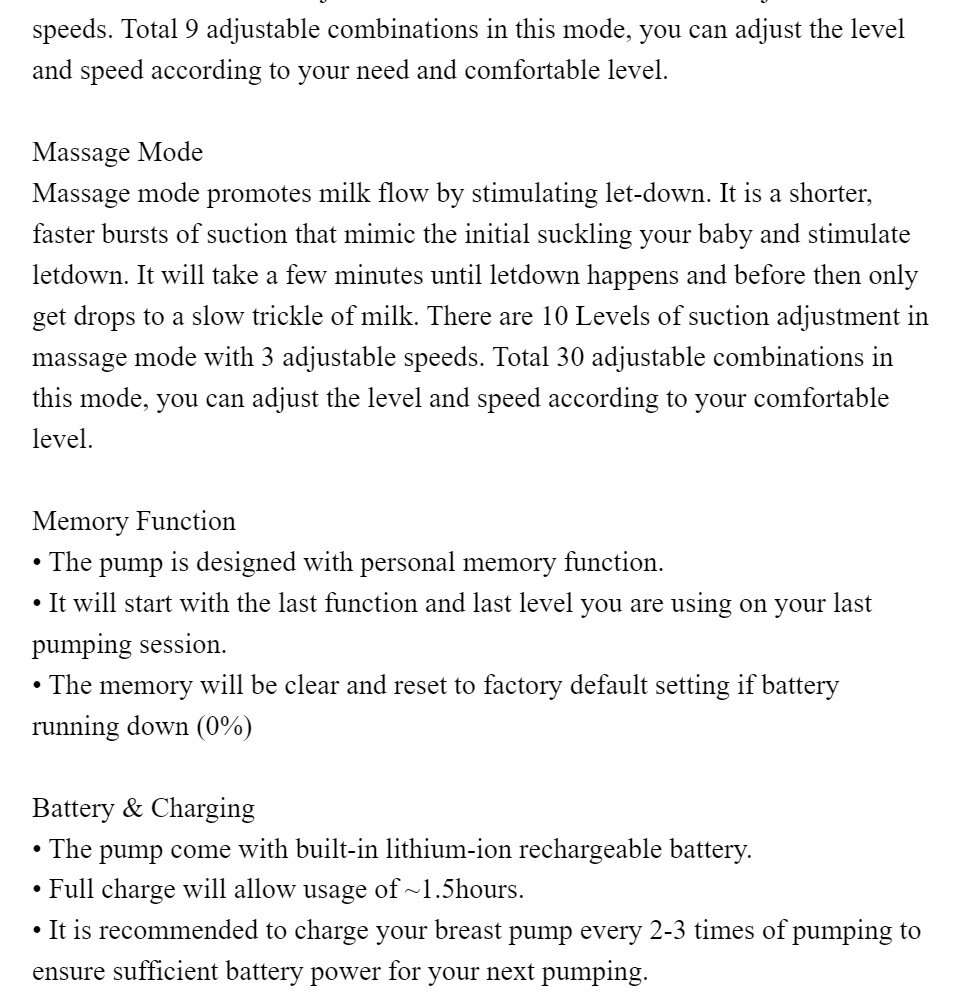 speeds. Total 9 adjustable combinations in this mode, you can adjust the level and speed according to your need and comfortable level.

Massage Mode
Massage mode promotes milk flow by stimulating let-down. It is a shorter, faster bursts of suction that mimic the initial suckling your baby and stimulate letdown. It will take a few minutes until letdown happens and before then only get drops to a slow trickle of milk. There are 10 Levels of suction adjustment in massage mode with 3 adjustable speeds. Total 30 adjustable combinations in this mode, you can adjust the level and speed according to your comfortable level.

Memory Function
• The pump is designed with personal memory function.
• It will start with the last function and last level you are using on your last pumping session.
• The memory will be clear and reset to factory default setting if battery running down (0%)

Battery & Charging
• The pump come with built-in lithium-ion rechargeable battery.
• Full charge will allow usage of ~1.5hours.
• It is recommended to charge your breast pump every 2-3 times of pumping to ensure sufficient battery power for your next pumping.